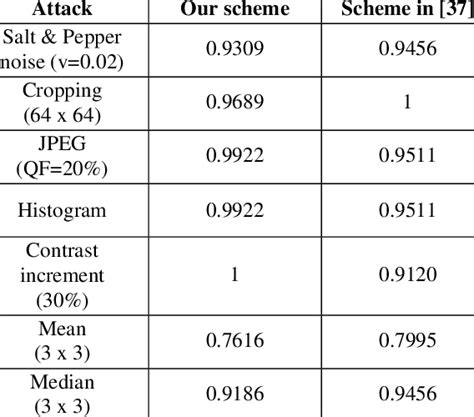 | Attack | Our scheme | Scheme in [37] |
|---|---|---|
| Salt & Pepper noise (v=0.02) | 0.9309 | 0.9456 |
| Cropping (64 x 64) | 0.9689 | 1 |
| JPEG (QF=20%) | 0.9922 | 0.9511 |
| Histogram | 0.9922 | 0.9511 |
| Contrast increment (30%) | 1 | 0.9120 |
| Mean (3 x 3) | 0.7616 | 0.7995 |
| Median (3 x 3) | 0.9186 | 0.9456 |